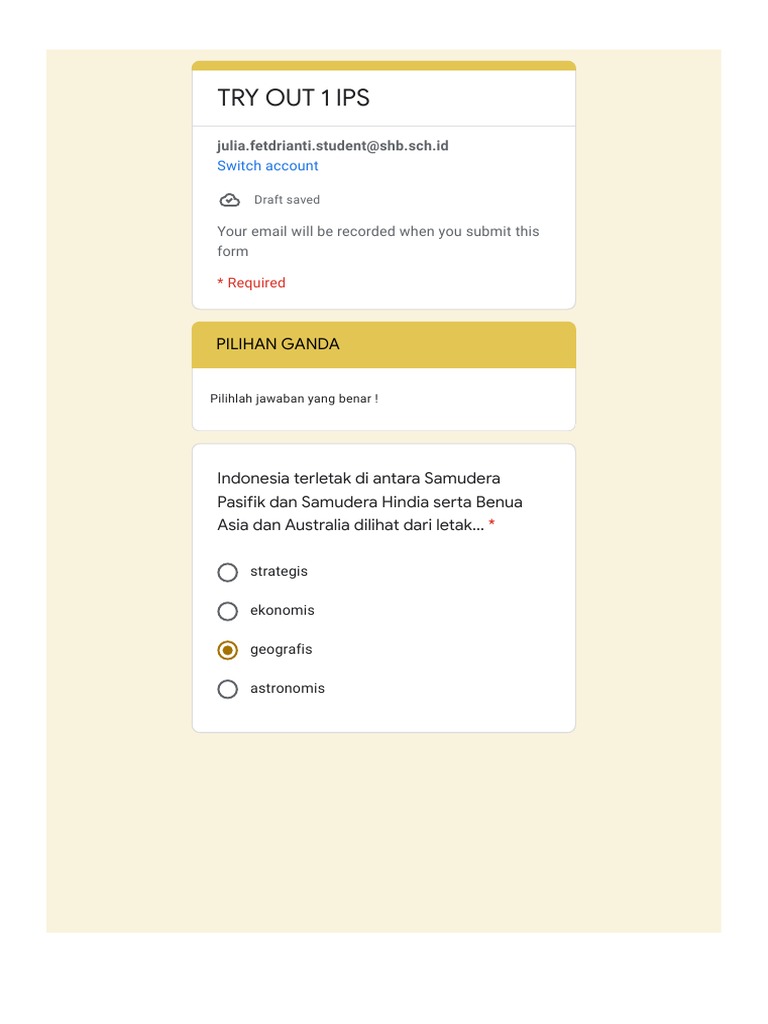 TRY OUT 1 IPS

julia.fetdrianti.student@shb.sch.id
Switch account

Draft saved

Your email will be recorded when you submit this form

* Required

PILIHAN GANDA

Pilihlah jawaban yang benar !

Indonesia terletak di antara Samudera Pasifik dan Samudera Hindia serta Benua Asia dan Australia dilihat dari letak... *

strategis
ekonomis
geografis
astronomis